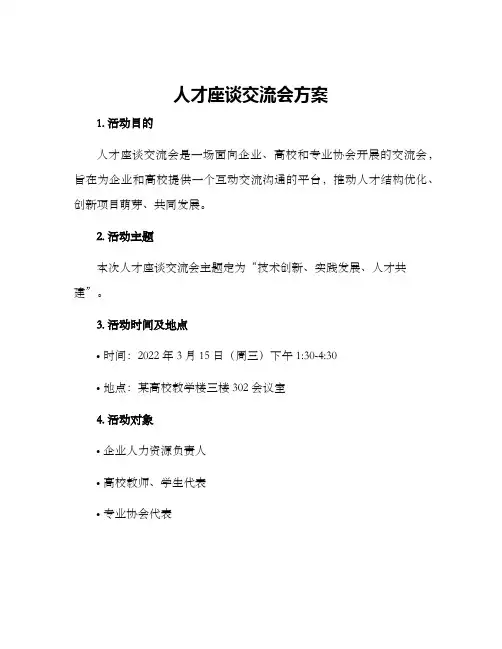 人才座谈交流会方案

1. 活动目的

人才座谈交流会是一场面向企业、高校和专业协会开展的交流会，旨在为企业和高校提供一个互动交流沟通的平台，推动人才结构优化、创新项目萌芽、共同发展。

2. 活动主题

本次人才座谈交流会主题定为“技术创新、实践发展、人才共建”。

3. 活动时间及地点

• 时间：2022 年 3 月 15 日（周三）下午 1:30-4:30

• 地点：某高校教学楼三楼 302 会议室

4. 活动对象

• 企业人力资源负责人

• 高校教师、学生代表

• 专业协会代表